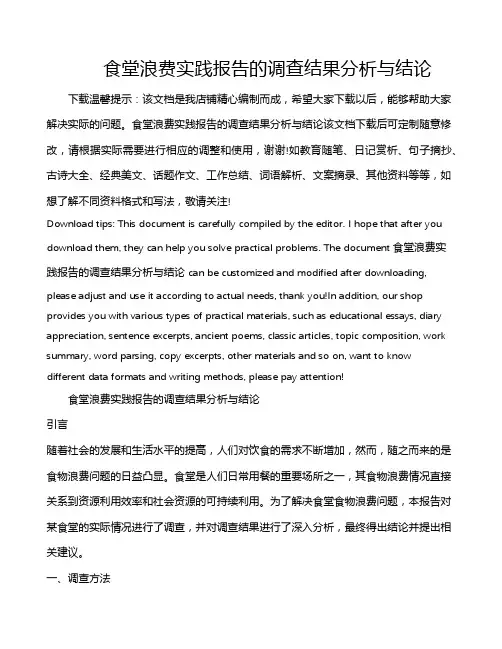 食堂浪费实践报告的调查结果分析与结论

下载温馨提示：该文档是我店铺精心编制而成，希望大家下载以后，能够帮助大家解决实际的问题。食堂浪费实践报告的调查结果分析与结论该文档下载后可定制随意修改，请根据实际需要进行相应的调整和使用，谢谢!如教育随笔、日记赏析、句子摘抄、古诗大全、经典美文、话题作文、工作总结、词语解析、文案摘录、其他资料等等，如想了解不同资料格式和写法，敬请关注!

Download tips: This document is carefully compiled by the editor. I hope that after you download them, they can help you solve practical problems. The document 食堂浪费实践报告的调查结果分析与结论 can be customized and modified after downloading, please adjust and use it according to actual needs, thank you!In addition, our shop provides you with various types of practical materials, such as educational essays, diary appreciation, sentence excerpts, ancient poems, classic articles, topic composition, work summary, word parsing, copy excerpts, other materials and so on, want to know different data formats and writing methods, please pay attention!

食堂浪费实践报告的调查结果分析与结论

引言

随着社会的发展和生活水平的提高，人们对饮食的需求不断增加，然而，随之而来的是食物浪费问题的日益凸显。食堂是人们日常用餐的重要场所之一，其食物浪费情况直接关系到资源利用效率和社会资源的可持续利用。为了解决食堂食物浪费问题，本报告对某食堂的实际情况进行了调查，并对调查结果进行了深入分析，最终得出结论并提出相关建议。

一、调查方法